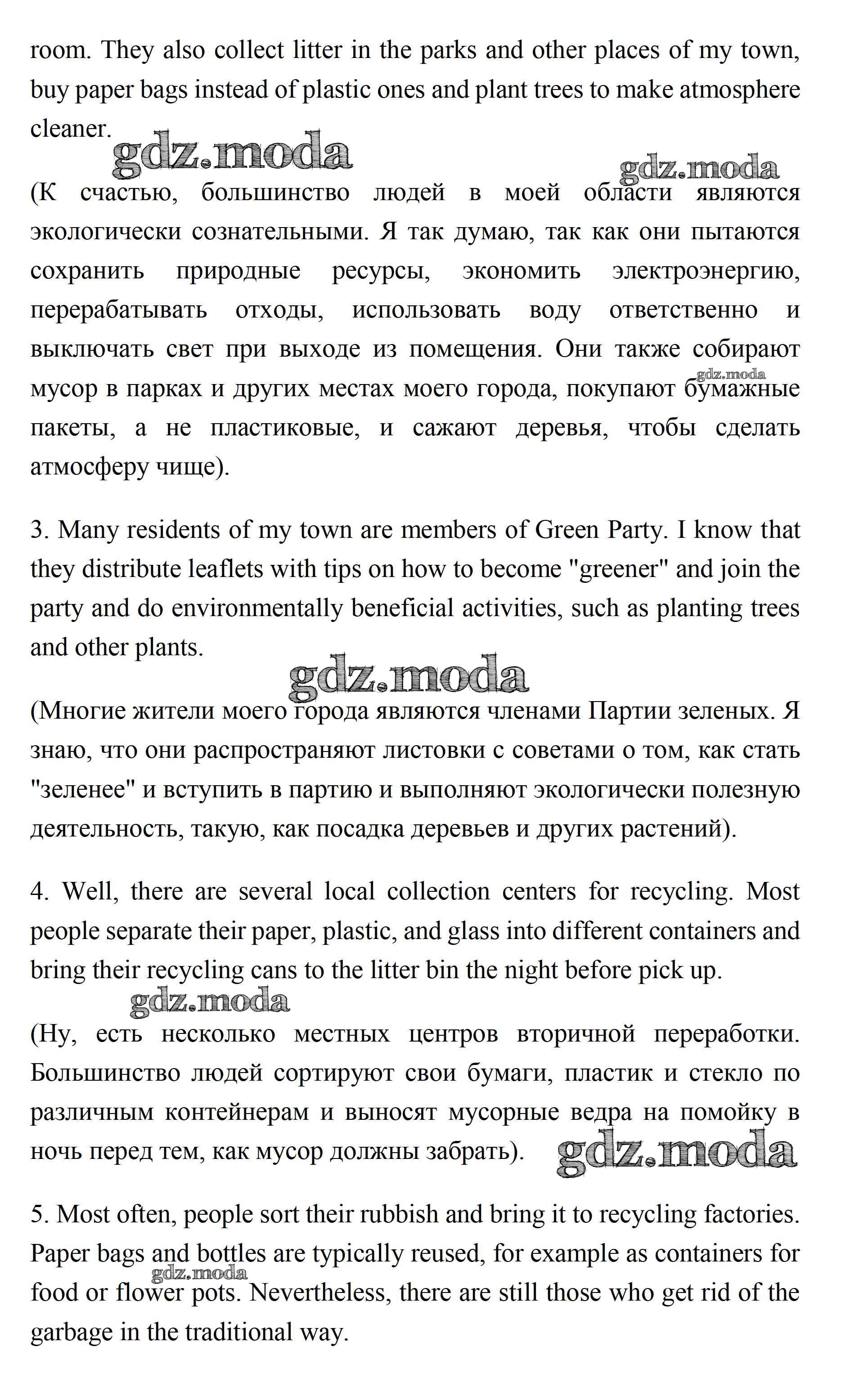 room. They also collect litter in the parks and other places of my town, buy paper bags instead of plastic ones and plant trees to make atmosphere cleaner.

gdz.moda

gdz.moda

(К счастью, большинство людей в моей области являются экологически сознательными. Я так думаю, так как они пытаются сохранить природные ресурсы, экономить электроэнергию, перерабатывать отходы, использовать воду ответственно и выключать свет при выходе из помещения. Они также собирают мусор в парках и других местах моего города, покупают бумажные пакеты, а не пластиковые, и сажают деревья, чтобы сделать атмосферу чище).

gdz.moda

3. Many residents of my town are members of Green Party. I know that they distribute leaflets with tips on how to become "greener" and join the party and do environmentally beneficial activities, such as planting trees and other plants.

gdz.moda

(Многие жители моего города являются членами Партии зеленых. Я знаю, что они распространяют листовки с советами о том, как стать "зеленее" и вступить в партию и выполняют экологически полезную деятельность, такую, как посадка деревьев и других растений).

4. Well, there are several local collection centers for recycling. Most people separate their paper, plastic, and glass into different containers and bring their recycling cans to the litter bin the night before pick up.

gdz.moda

(Ну, есть несколько местных центров вторичной переработки. Большинство людей сортируют свои бумаги, пластик и стекло по различным контейнерам и выносят мусорные ведра на помойку в ночь перед тем, как мусор должны забрать).

gdz.moda

5. Most often, people sort their rubbish and bring it to recycling factories. Paper bags and bottles are typically reused, for example as containers for food or flower pots. Nevertheless, there are still those who get rid of the garbage in the traditional way.

gdz.moda